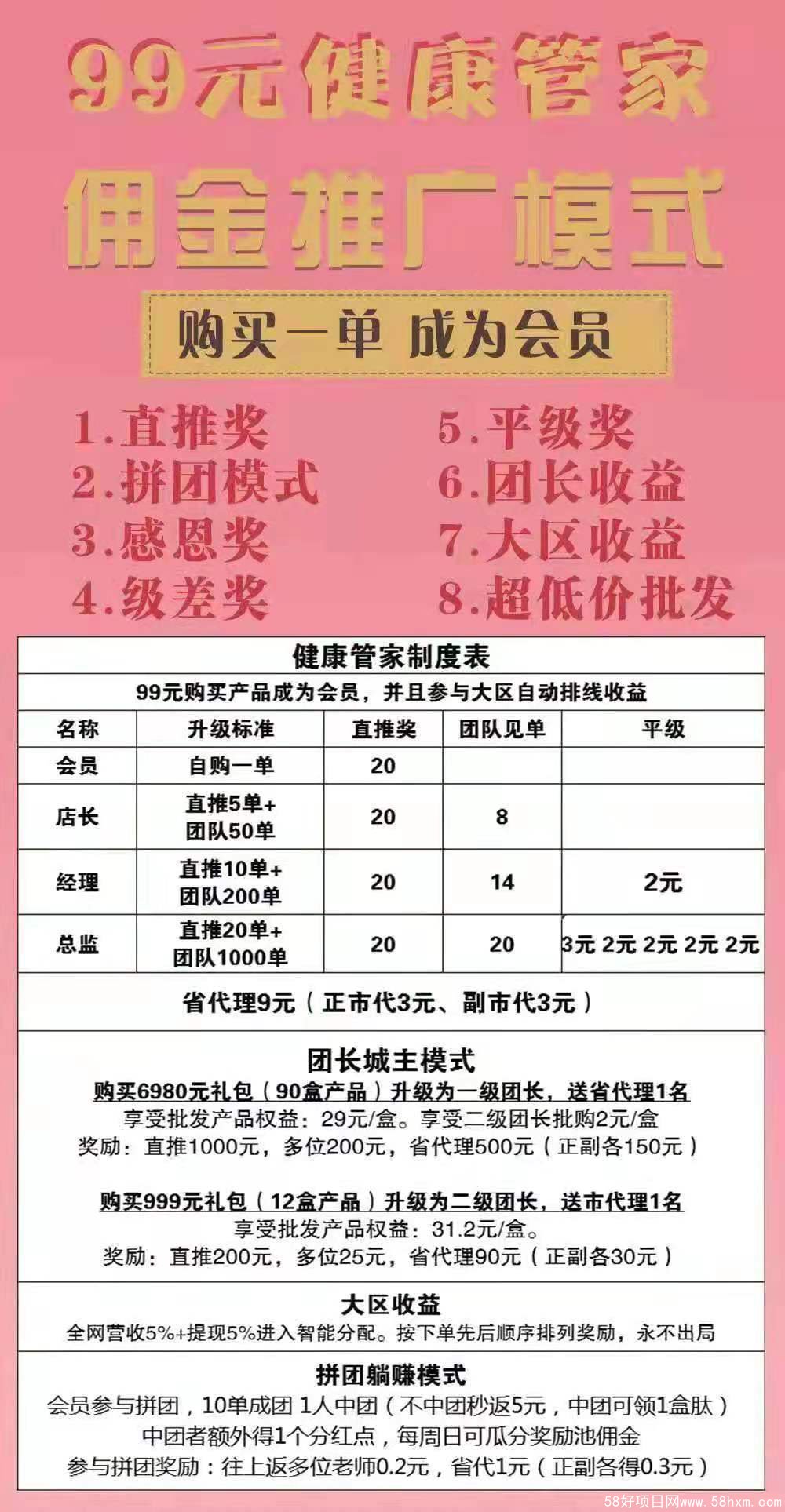 99元健康管家

佣金推广模式

购买一单 成为会员

1.直推奖
2.拼团模式
3.感恩奖
4.级差奖

5.平级奖
6.团长收益
7.大区收益
8.超低价批发

健康管家制度表

99元购买产品成为会员，并且参与大区自动排线收益

| 名称 | 升级标准 | 直推奖 | 团队见单 | 平级 |
|---|---|---|---|---|
| 会员 | 自购一单 | 20 | | |
| 店长 | 直推5单+ 团队50单 | 20 | 8 | |
| 经理 | 直推10单+ 团队200单 | 20 | 14 | 2元 |
| 总监 | 直推20单+ 团队1000单 | 20 | 20 | 3元 2元 2元 2元 2元 |

省代理9元（正市代3元、副市代3元）

团长城主模式
购买6980元礼包（90盒产品）升级为一级团长，送省代理1名
享受批发产品权益：29元/盒。享受二级团长批购2元/盒
奖励：直推1000元，多位200元，省代理500元（正副各150元）

购买999元礼包（12盒产品）升级为二级团长，送市代理1名
享受批发产品权益：31.2元/盒。
奖励：直推200元，多位25元，省代理90元（正副各30元）

大区收益
全网营收5%+提现5%进入智能分配。按下单先后顺序排列奖励，永不出局

拼团躺赚模式
会员参与拼团，10单成团 1人中团（不中团秒返5元，中团可领1盒肽）
中团者额外得1个分红点，每周日可瓜分奖励池佣金
参与拼团奖励：往上返多位老师0.2元，省代1元（正副各得0.3元）

58好项目网www.58hxm.com